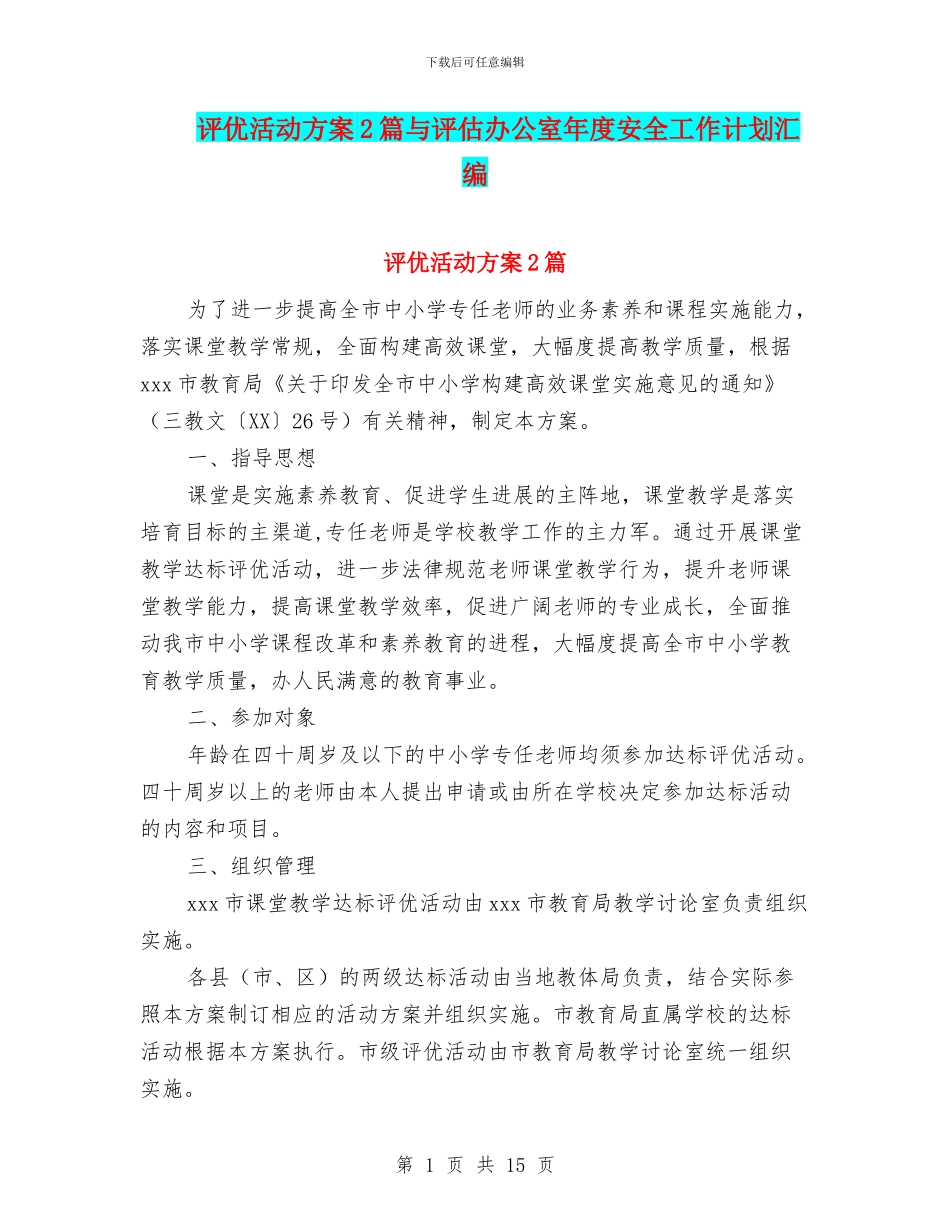 下载后可任意编辑

评优活动方案2篇与评估办公室年度安全工作计划汇编

评优活动方案2篇

为了进一步提高全市中小学专任老师的业务素养和课程实施能力，落实课堂教学常规，全面构建高效课堂，大幅度提高教学质量，根据xxx市教育局《关于印发全市中小学构建高效课堂实施意见的通知》（三教文〔XX〕26号）有关精神，制定本方案。

一、指导思想

课堂是实施素养教育、促进学生进展的主阵地，课堂教学是落实培育目标的主渠道,专任老师是学校教学工作的主力军。通过开展课堂教学达标评优活动，进一步法律规范老师课堂教学行为，提升老师课堂教学能力，提高课堂教学效率，促进广阔老师的专业成长，全面推动我市中小学课程改革和素养教育的进程，大幅度提高全市中小学教育教学质量，办人民满意的教育事业。

二、参加对象

年龄在四十周岁及以下的中小学专任老师均须参加达标评优活动。四十周岁以上的老师由本人提出申请或由所在学校决定参加达标活动的内容和项目。

三、组织管理

xxx市课堂教学达标评优活动由xxx市教育局教学讨论室负责组织实施。

各县（市、区）的两级达标活动由当地教体局负责，结合实际参照本方案制订相应的活动方案并组织实施。市教育局直属学校的达标活动根据本方案执行。市级评优活动由市教育局教学讨论室统一组织实施。

第 1 页 共 15 页